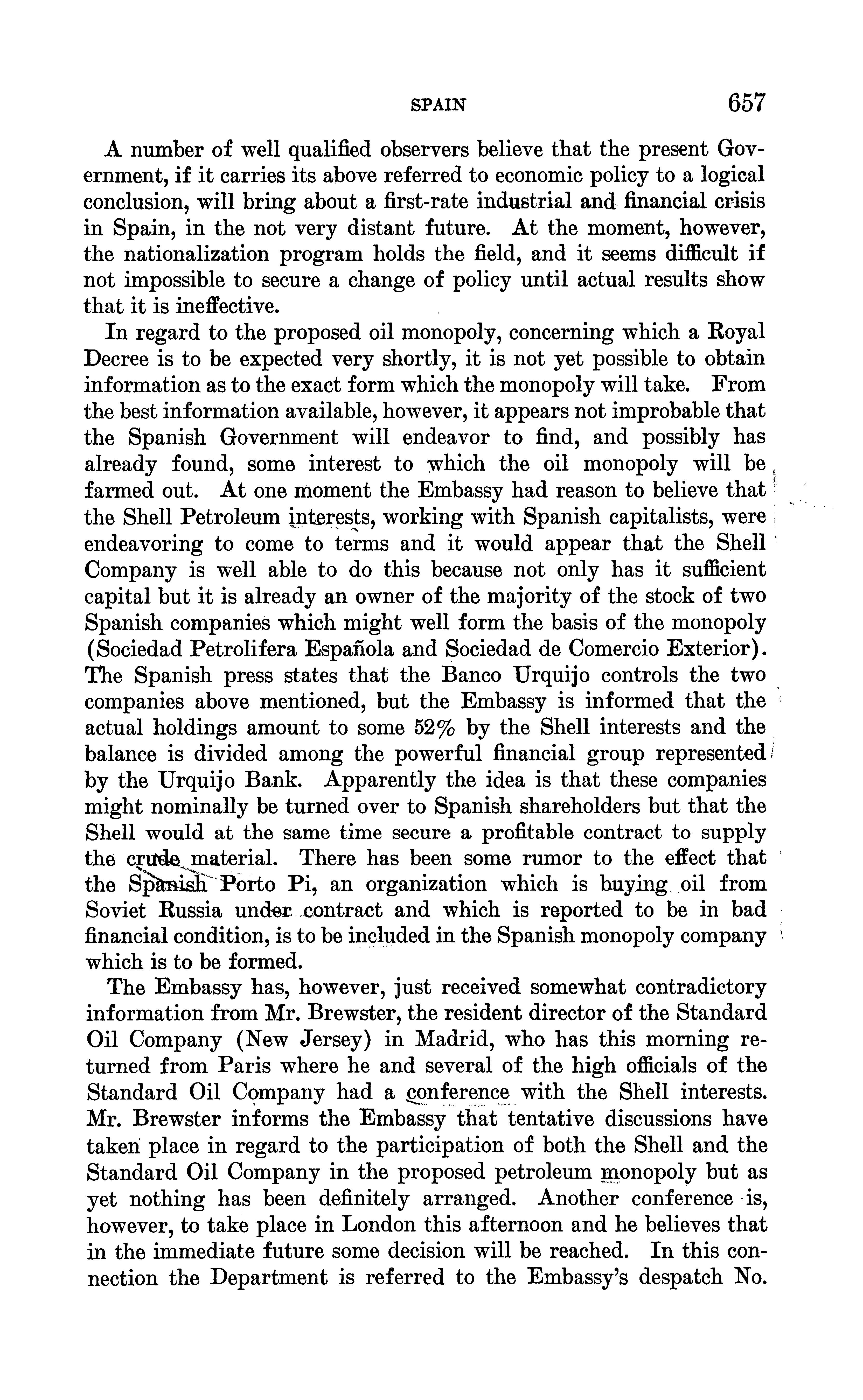 SPAIN 657

A number of well qualified observers believe that the present Government, if it carries its above referred to economic policy to a logical conclusion, will bring about a first-rate industrial and financial crisis in Spain, in the not very distant future. At the moment, however, the nationalization program holds the field, and it seems difficult if not impossible to secure a change of policy until actual results show that it is ineffective.

In regard to the proposed oil monopoly, concerning which a Royal Decree is to be expected very shortly, it is not yet possible to obtain information as to the exact form which the monopoly will take. From the best information available, however, it appears not improbable that the Spanish Government will endeavor to find, and possibly has already found, some interest to which the oil monopoly will be farmed out. At one moment the Embassy had reason to believe that the Shell Petroleum interests, working with Spanish capitalists, were endeavoring to come to terms and it would appear that the Shell Company is well able to do this because not only has it sufficient capital but it is already an owner of the majority of the stock of two Spanish companies which might well form the basis of the monopoly (Sociedad Petrolifera Española and Sociedad de Comercio Exterior). The Spanish press states that the Banco Urquijo controls the two companies above mentioned, but the Embassy is informed that the actual holdings amount to some 52% by the Shell interests and the balance is divided among the powerful financial group represented by the Urquijo Bank. Apparently the idea is that these companies might nominally be turned over to Spanish shareholders but that the Shell would at the same time secure a profitable contract to supply the crude material. There has been some rumor to the effect that the Spanish Porto Pi, an organization which is buying oil from Soviet Russia under contract and which is reported to be in bad financial condition, is to be included in the Spanish monopoly company which is to be formed.

The Embassy has, however, just received somewhat contradictory information from Mr. Brewster, the resident director of the Standard Oil Company (New Jersey) in Madrid, who has this morning returned from Paris where he and several of the high officials of the Standard Oil Company had a conference with the Shell interests. Mr. Brewster informs the Embassy that tentative discussions have taken place in regard to the participation of both the Shell and the Standard Oil Company in the proposed petroleum monopoly but as yet nothing has been definitely arranged. Another conference is, however, to take place in London this afternoon and he believes that in the immediate future some decision will be reached. In this connection the Department is referred to the Embassy's despatch No.